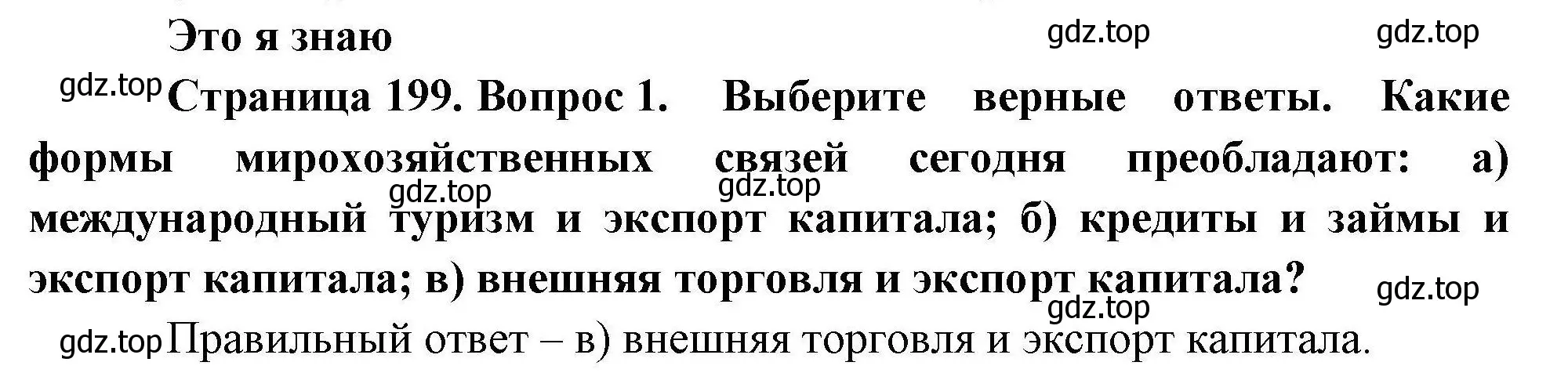 Это я знаю

gdz.top gdz.top

gdz.top Страница 199. Вопрос 1. Выберите верные ответы. Какие формы мирохозяйственных связей сегодня преобладают: а) международный туризм и экспорт капитала; б) кредиты и займы и экспорт капитала; в) внешняя торговля и экспорт капитала?

gdz.top gdz.top gdz.top gdz.top

gdz.top Правильный ответ – в) внешняя торговля и экспорт капитала.